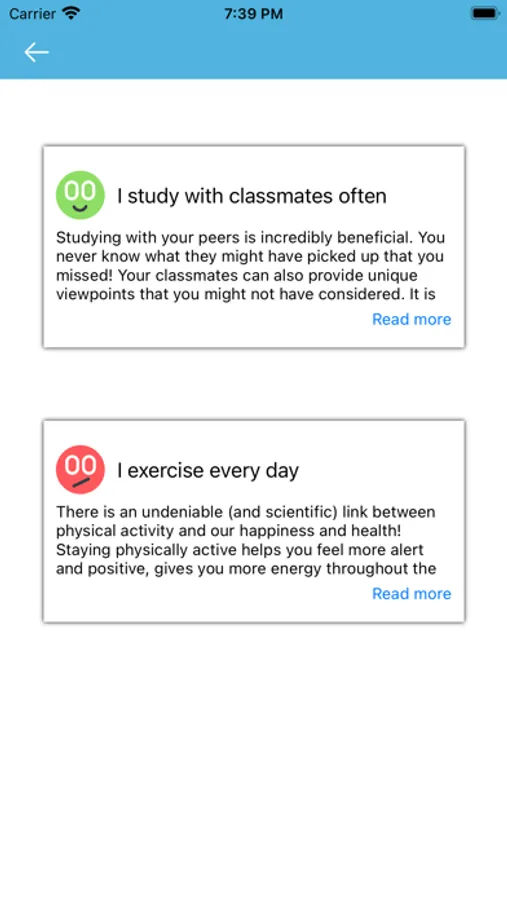 Carrier 7:39 PM

I study with classmates often

Studying with your peers is incredibly beneficial. You never know what they might have picked up that you missed! Your classmates can also provide unique viewpoints that you might not have considered. It is

Read more

I exercise every day

There is an undeniable (and scientific) link between physical activity and our happiness and health! Staying physically active helps you feel more alert and positive, gives you more energy throughout the

Read more